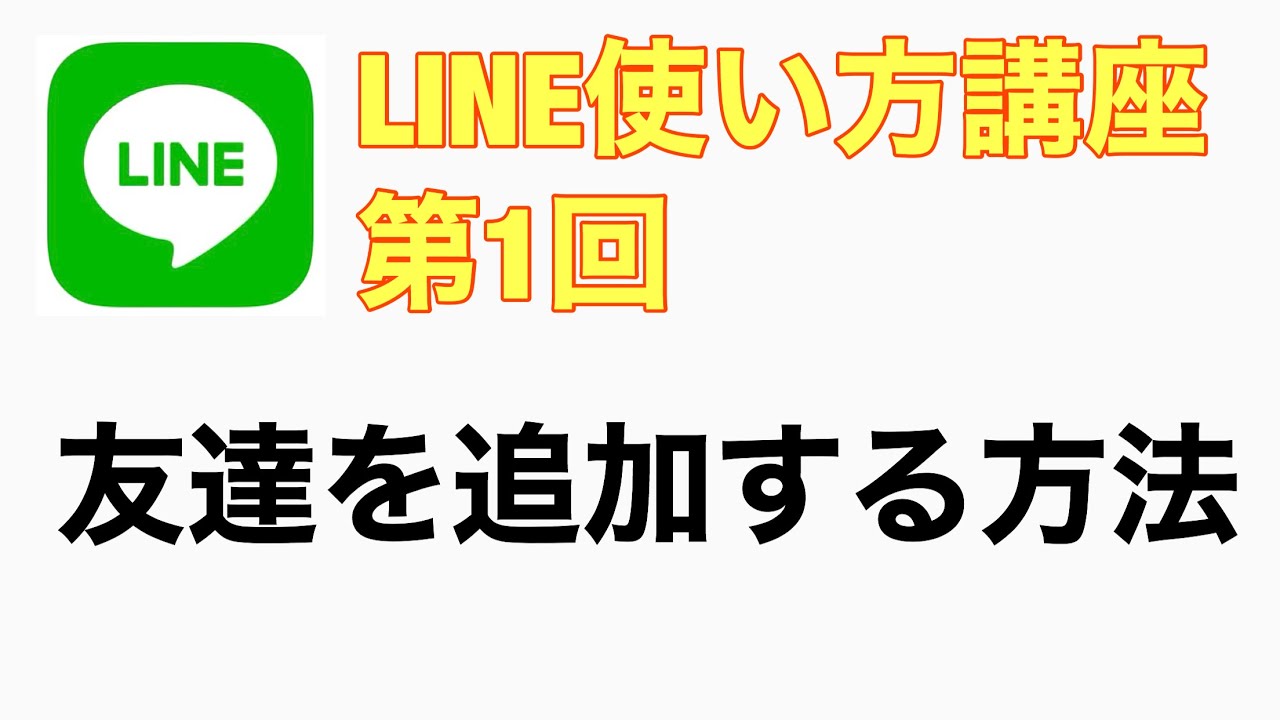 LINE

LINE使い方講座
第1回

友達を追加する方法